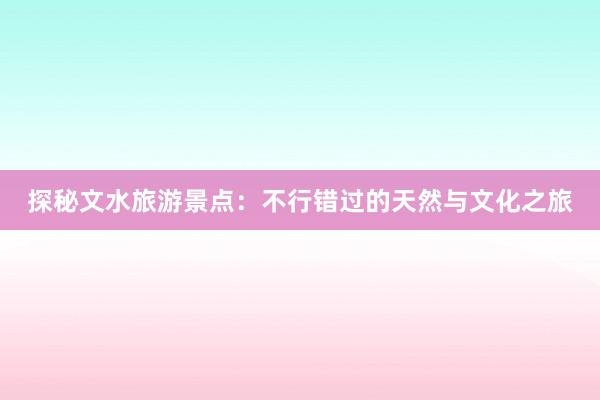 探秘文水旅游景点：不行错过的天然与文化之旅